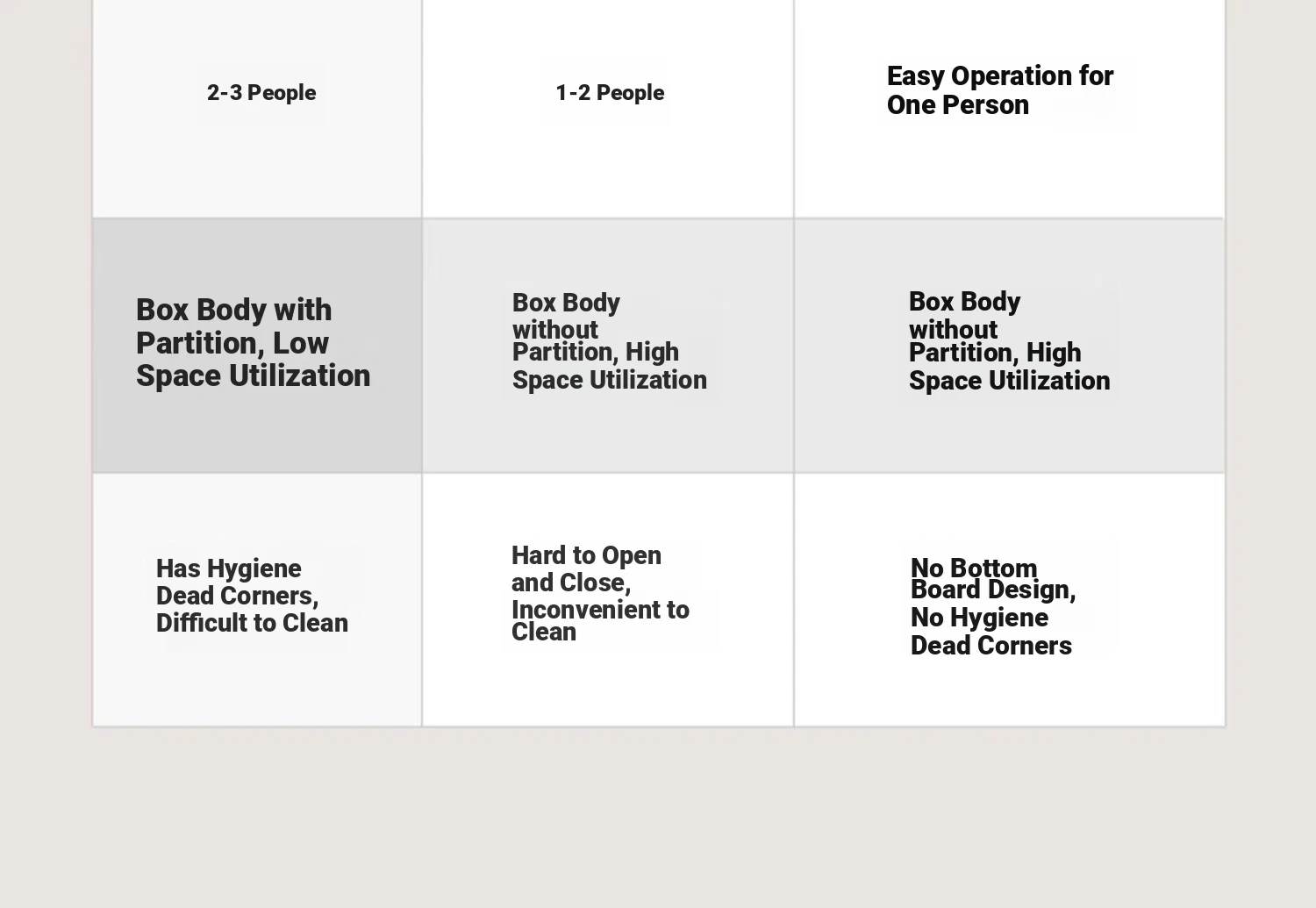 | 2-3 People | 1-2 People | Easy Operation for One Person |
|---|---|---|
| Box Body with Partition, Low Space Utilization | Box Body without Partition, High Space Utilization | Box Body without Partition, High Space Utilization |
| Has Hygiene Dead Corners, Difficult to Clean | Hard to Open and Close, Inconvenient to Clean | No Bottom Board Design, No Hygiene Dead Corners |